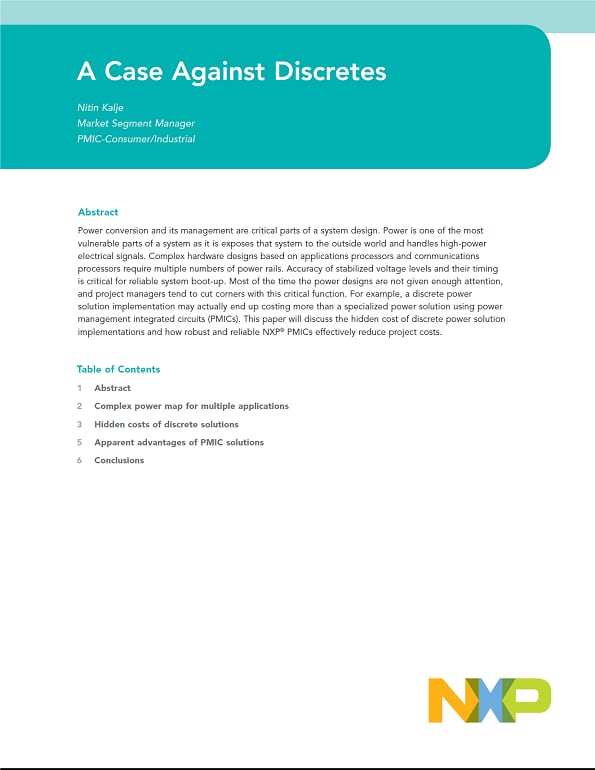 A Case Against Discretes

Nitin Kalje
Market Segment Manager
PMIC-Consumer/Industrial

Abstract

Power conversion and its management are critical parts of a system design. Power is one of the most vulnerable parts of a system as it is exposes that system to the outside world and handles high-power electrical signals. Complex hardware designs based on applications processors and communications processors require multiple numbers of power rails. Accuracy of stabilized voltage levels and their timing is critical for reliable system boot-up. Most of the time the power designs are not given enough attention, and project managers tend to cut corners with this critical function. For example, a discrete power solution implementation may actually end up costing more than a specialized power solution using power management integrated circuits (PMICs). This paper will discuss the hidden cost of discrete power solution implementations and how robust and reliable NXP® PMICs effectively reduce project costs.

Table of Contents

1 Abstract
2 Complex power map for multiple applications
3 Hidden costs of discrete solutions
5 Apparent advantages of PMIC solutions
6 Conclusions

NXP